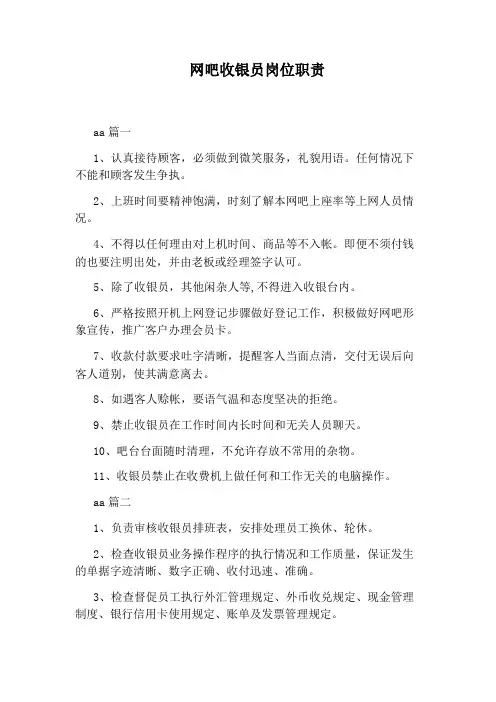 网吧收银员岗位职责

aa 篇一

1、认真接待顾客，必须做到微笑服务，礼貌用语。任何情况下不能和顾客发生争执。

2、上班时间要精神饱满，时刻了解本网吧上座率等上网人员情况。

4、不得以任何理由对上机时间、商品等不入帐。即便不须付钱的也要注明出处，并由老板或经理签字认可。

5、除了收银员，其他闲杂人等,不得进入收银台内。

6、严格按照开机上网登记步骤做好登记工作，积极做好网吧形象宣传，推广客户办理会员卡。

7、收款付款要求吐字清晰，提醒客人当面点清，交付无误后向客人道别，使其满意离去。

8、如遇客人赊帐，要语气温和态度坚决的拒绝。

9、禁止收银员在工作时间内长时间和无关人员聊天。

10、吧台台面随时清理，不允许存放不常用的杂物。

11、收银员禁止在收费机上做任何和工作无关的电脑操作。

aa 篇二

1、负责审核收银员排班表，安排处理员工换休、轮休。

2、检查收银员业务操作程序的执行情况和工作质量，保证发生的单据字迹清晰、数字正确、收付迅速、准确。

3、检查督促员工执行外汇管理规定、外币收兑规定、现金管理制度、银行信用卡使用规定、账单及发票管理规定。